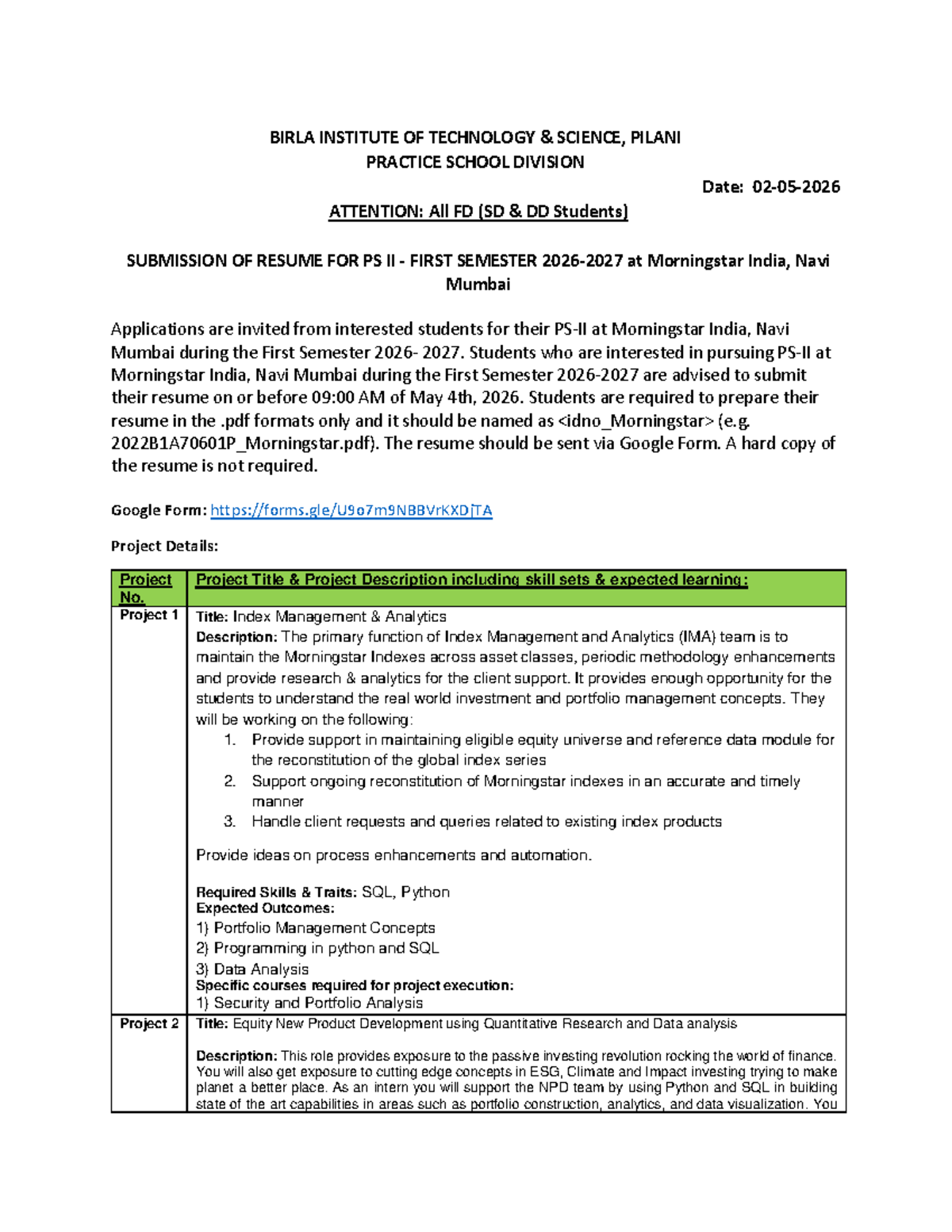 BIRLA INSTITUTE OF TECHNOLOGY & SCIENCE, PILANI
PRACTICE SCHOOL DIVISION

Date: 02-05-2026

ATTENTION: All FD (SD & DD Students)

SUBMISSION OF RESUME FOR PS II - FIRST SEMESTER 2026-2027 at Morningstar India, Navi Mumbai

Applications are invited from interested students for their PS-II at Morningstar India, Navi Mumbai during the First Semester 2026- 2027. Students who are interested in pursuing PS-II at Morningstar India, Navi Mumbai during the First Semester 2026-2027 are advised to submit their resume on or before 09:00 AM of May 4th, 2026. Students are required to prepare their resume in the .pdf formats only and it should be named as <idno_Morningstar> (e.g. 2022B1A70601P_Morningstar.pdf). The resume should be sent via Google Form. A hard copy of the resume is not required.

Google Form: https://forms.gle/U9o7m9NBBVrKXDjTA

Project Details:

| Project No. | Project Title & Project Description including skill sets & expected learning: |
|---|---|
| Project 1 | Title: Index Management & Analytics Description: The primary function of Index Management and Analytics (IMA) team is to maintain the Morningstar Indexes across asset classes, periodic methodology enhancements and provide research & analytics for the client support. It provides enough opportunity for the students to understand the real world investment and portfolio management concepts. They will be working on the following: 1. Provide support in maintaining eligible equity universe and reference data module for the reconstitution of the global index series 2. Support ongoing reconstitution of Morningstar indexes in an accurate and timely manner 3. Handle client requests and queries related to existing index products Provide ideas on process enhancements and automation. Required Skills & Traits: SQL, Python Expected Outcomes: 1) Portfolio Management Concepts 2) Programming in python and SQL 3) Data Analysis Specific courses required for project execution: 1) Security and Portfolio Analysis |
| Project 2 | Title: Equity New Product Development using Quantitative Research and Data analysis Description: This role provides exposure to the passive investing revolution rocking the world of finance. You will also get exposure to cutting edge concepts in ESG, Climate and Impact investing trying to make planet a better place. As an intern you will support the NPD team by using Python and SQL in building state of the art capabilities in areas such as portfolio construction, analytics, and data visualization. You |